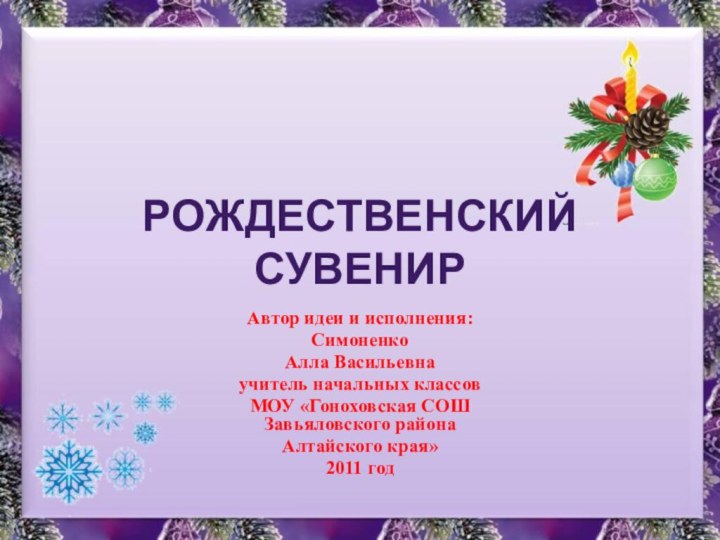 РОЖДЕСТВЕНСКИЙ СУВЕНИР

Автор идеи и исполнения:
Симоненко
Алла Васильевна
учитель начальных классов
МОУ «Гоноховская СОШ
Завьяловского района
Алтайского края»
2011 год